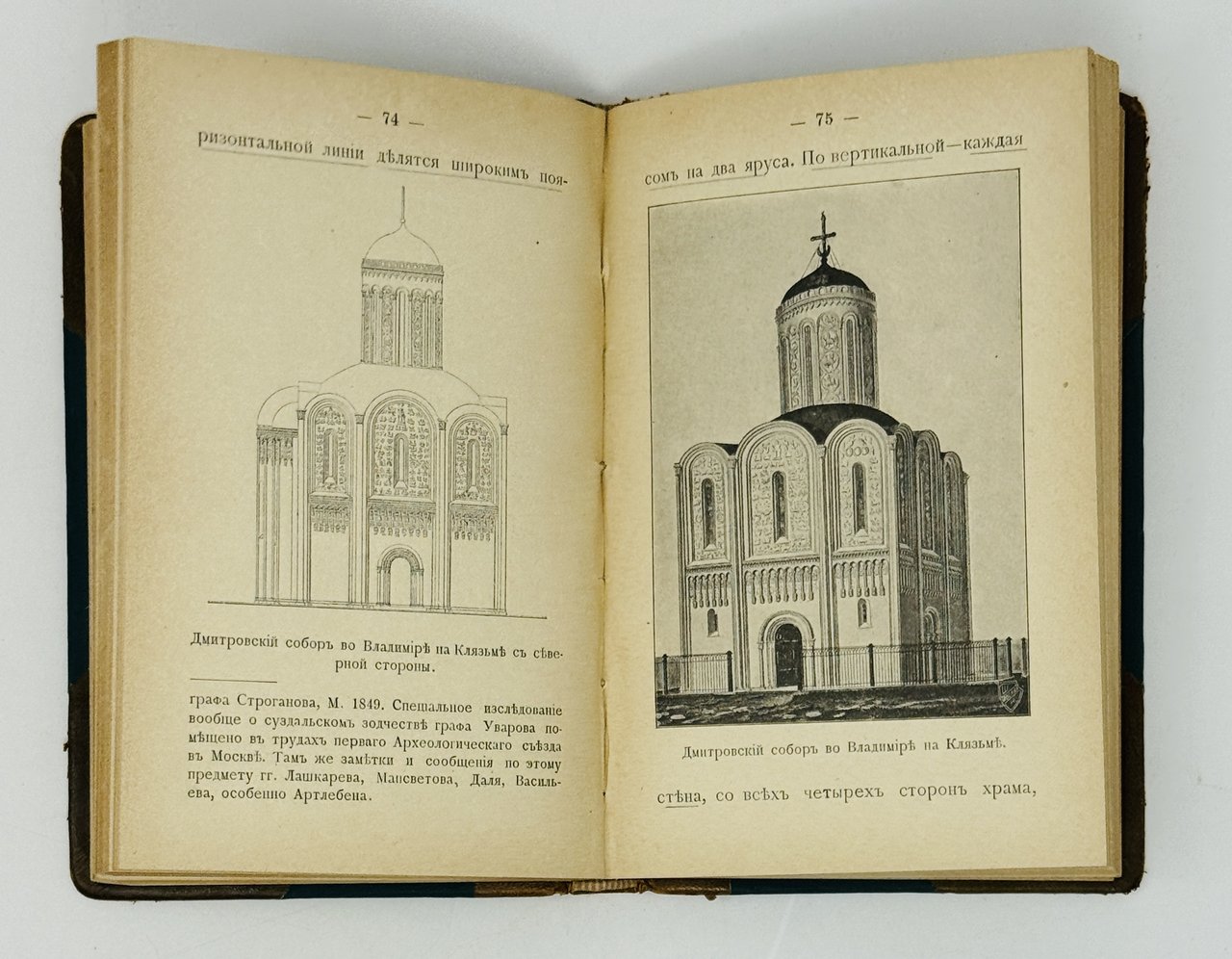 — 74 —

ризонтальной линіи дѣлятся широкимъ поя-

Дмитровскій соборъ во Владимірѣ на Клязьмѣ съ сѣверной стороны.

графа Строганова, М. 1849. Спеціальное изслѣдованіе вообще о суздальскомъ зодчествѣ графа Уварова помѣщено въ трудахъ перваго Археологическаго съѣзда въ Москвѣ. Тамъ же замѣтки и сообщенія по этому предмету гг. Лашкарева, Мансветова, Даля, Васильева, особенно Артлебена.

— 75 —

сомъ на два яруса. По вертикальной—каждая

Дмитровскій соборъ во Владимірѣ на Клязьмѣ.

стѣна, со всѣхъ четырехъ сторонъ храма,